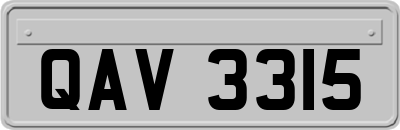 QAV 3315